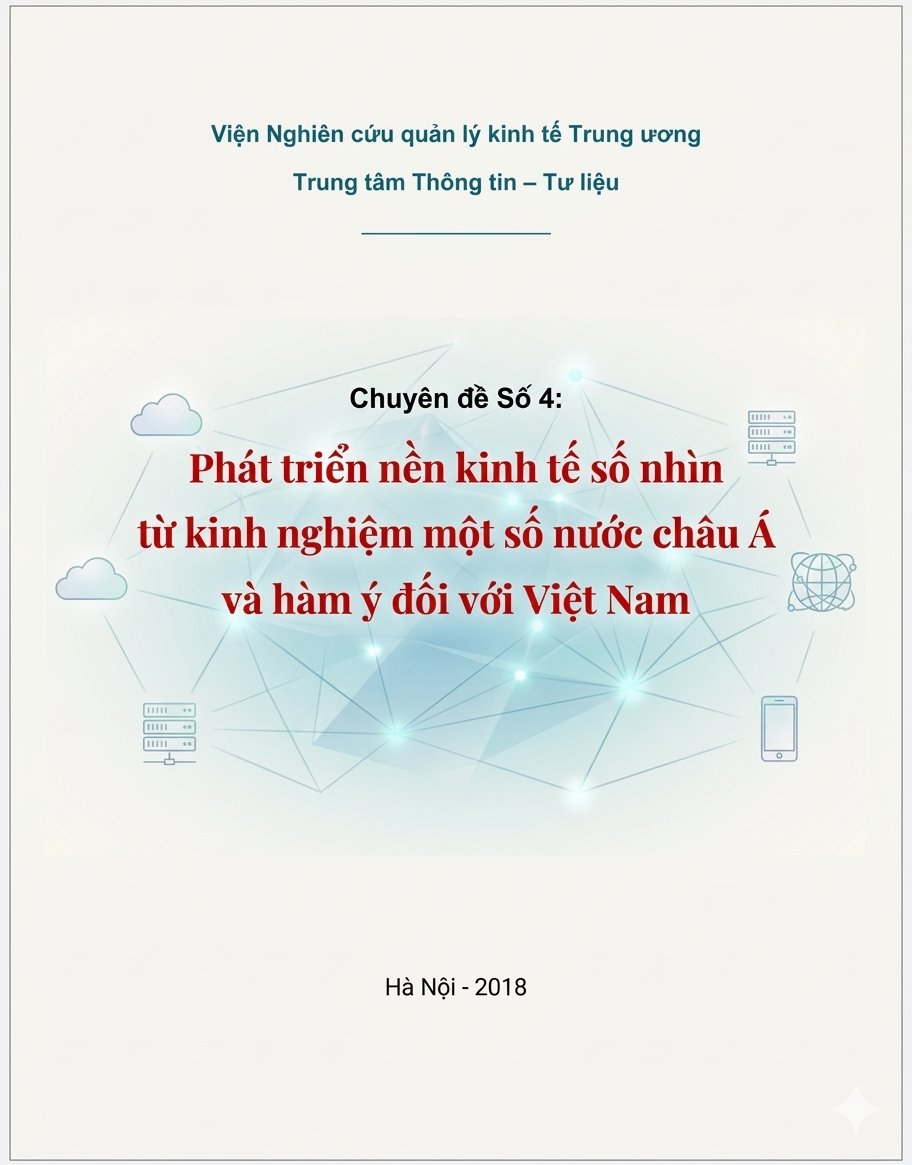 Viện Nghiên cứu quản lý kinh tế Trung ương

Trung tâm Thông tin – Tư liệu

Chuyên đề Số 4:

Phát triển nền kinh tế số nhìn từ kinh nghiệm một số nước châu Á và hàm ý đối với Việt Nam

Hà Nội - 2018